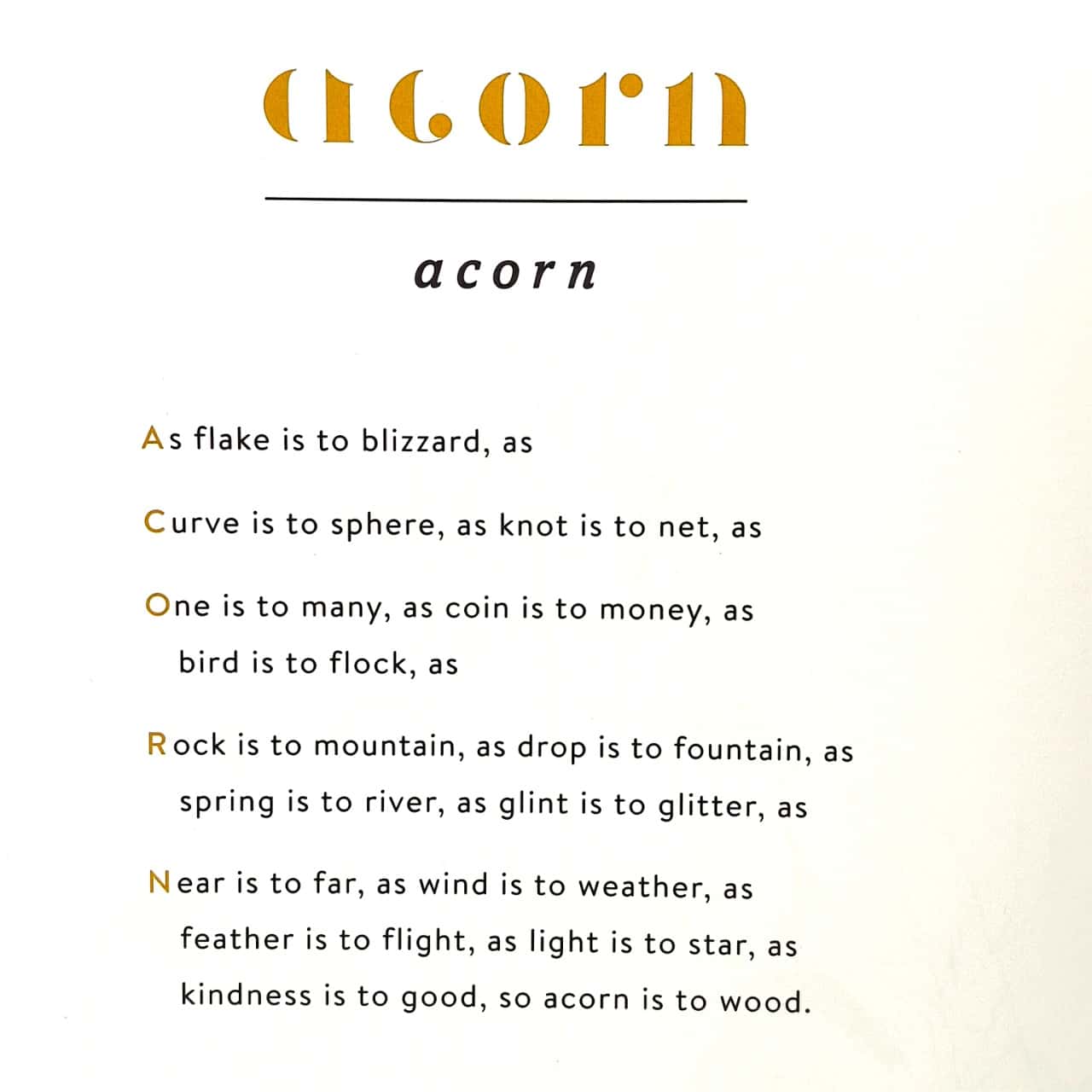 acorn

acorn

As flake is to blizzard, as

Curve is to sphere, as knot is to net, as

One is to many, as coin is to money, as
bird is to flock, as

Rock is to mountain, as drop is to fountain, as
spring is to river, as glint is to glitter, as

Near is to far, as wind is to weather, as
feather is to flight, as light is to star, as
kindness is to good, so acorn is to wood.